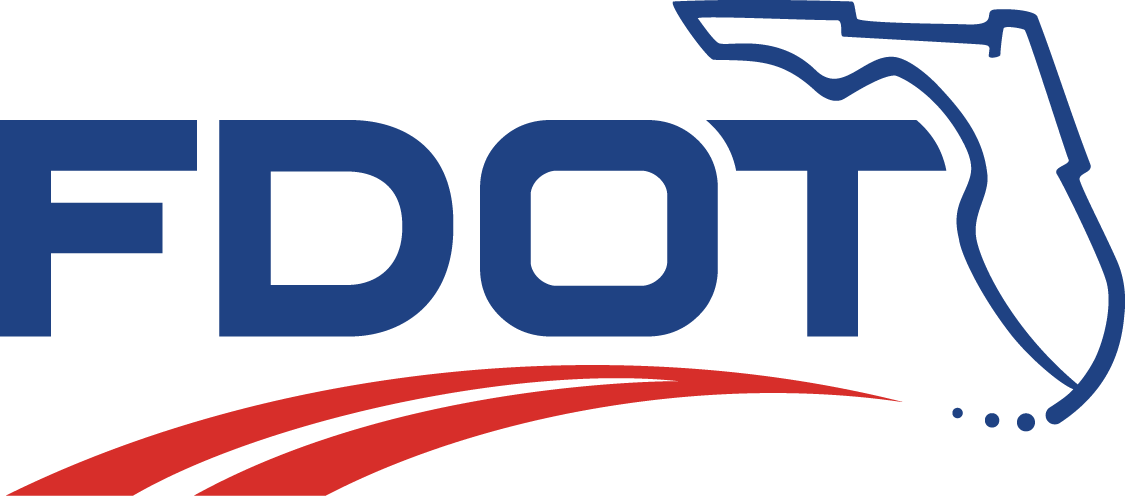 FDOT